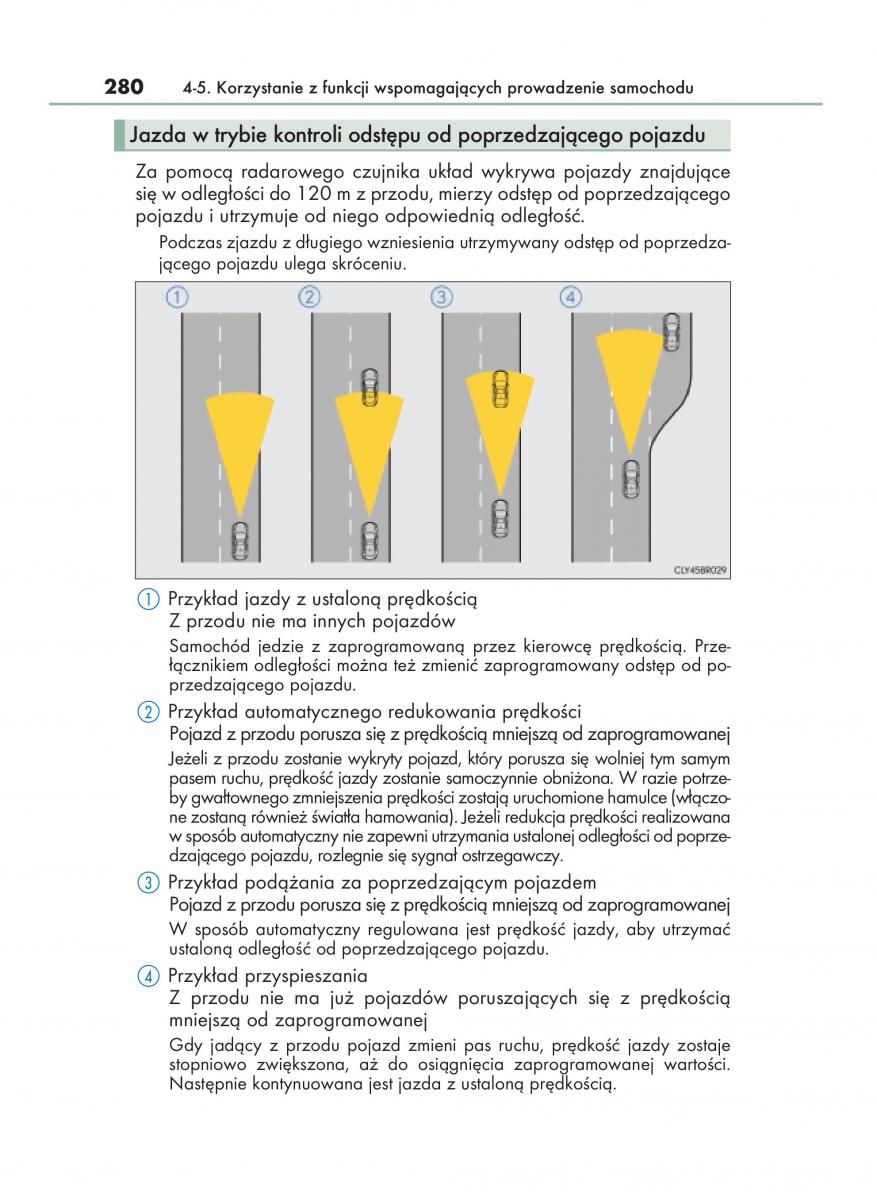 280 4-5. Korzystanie z funkcji wspomagających prowadzenie samochodu

Jazda w trybie kontroli odstępu od poprzedzającego pojazdu

Za pomocą radarowego czujnika układ wykrywa pojazdy znajdujące się w odległości do 120 m z przodu, mierzy odstęp od poprzedzającego pojazdu i utrzymuje od niego odpowiednią odległość.

Podczas zjazdu z długiego wzniesienia utrzymywany odstęp od poprzedzającego pojazdu ulega skróceniu.

1 2 3 4

CLY45BR029

1 Przykład jazdy z ustaloną prędkością
Z przodu nie ma innych pojazdów
Samochód jedzie z zaprogramowaną przez kierowcę prędkością. Przełącznikiem odległości można też zmienić zaprogramowany odstęp od poprzedzającego pojazdu.

2 Przykład automatycznego redukowania prędkości
Pojazd z przodu porusza się z prędkością mniejszą od zaprogramowanej
Jeżeli z przodu zostanie wykryty pojazd, który porusza się wolniej tym samym pasem ruchu, prędkość jazdy zostanie samoczynnie obniżona. W razie potrzeby gwałtownego zmniejszenia prędkości zostają uruchomione hamulce (włączone zostaną również światła hamowania). Jeżeli redukcja prędkości realizowana w sposób automatyczny nie zapewni utrzymania ustalonej odległości od poprzedzającego pojazdu, rozlegnie się sygnał ostrzegawczy.

3 Przykład podążania za poprzedzającym pojazdem
Pojazd z przodu porusza się z prędkością mniejszą od zaprogramowanej
W sposób automatyczny regulowana jest prędkość jazdy, aby utrzymać ustaloną odległość od poprzedzającego pojazdu.

4 Przykład przyspieszania
Z przodu nie ma już pojazdów poruszających się z prędkością mniejszą od zaprogramowanej
Gdy jadący z przodu pojazd zmieni pas ruchu, prędkość jazdy zostaje stopniowo zwiększona, aż do osiągnięcia zaprogramowanej wartości. Następnie kontynuowana jest jazda z ustaloną prędkością.